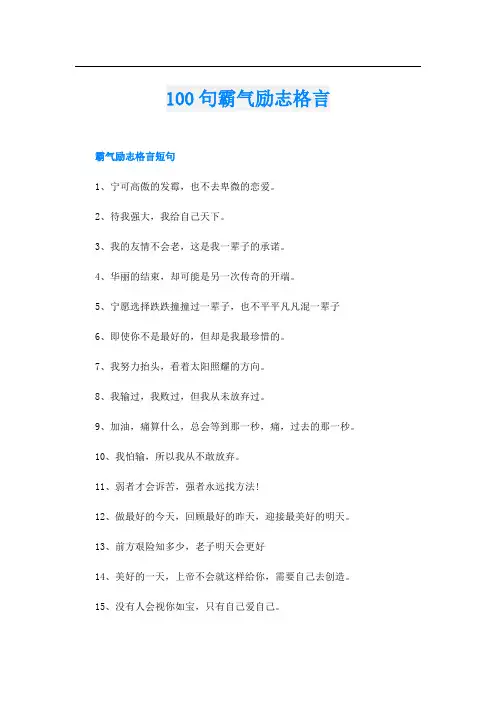 100句霸气励志格言

霸气励志格言短句

1、宁可高傲的发霉，也不去卑微的恋爱。

2、待我强大，我给自己天下。

3、我的友情不会老，这是我一辈子的承诺。

4、华丽的结束，却可能是另一次传奇的开端。

5、宁愿选择跌跌撞撞过一辈子，也不平平凡凡混一辈子

6、即使你不是最好的，但却是我最珍惜的。

7、我努力抬头，看着太阳照耀的方向。

8、我输过，我败过，但我从未放弃过。

9、加油，痛算什么，总会等到那一秒，痛，过去的那一秒。

10、我怕输，所以我从不敢放弃。

11、弱者才会诉苦，强者永远找方法！

12、做最好的今天，回顾最好的昨天，迎接最美好的明天。

13、前方艰险知多少，老子明天会更好

14、美好的一天，上帝不会就这样给你，需要自己去创造。

15、没有人会视你如宝，只有自己爱自己。